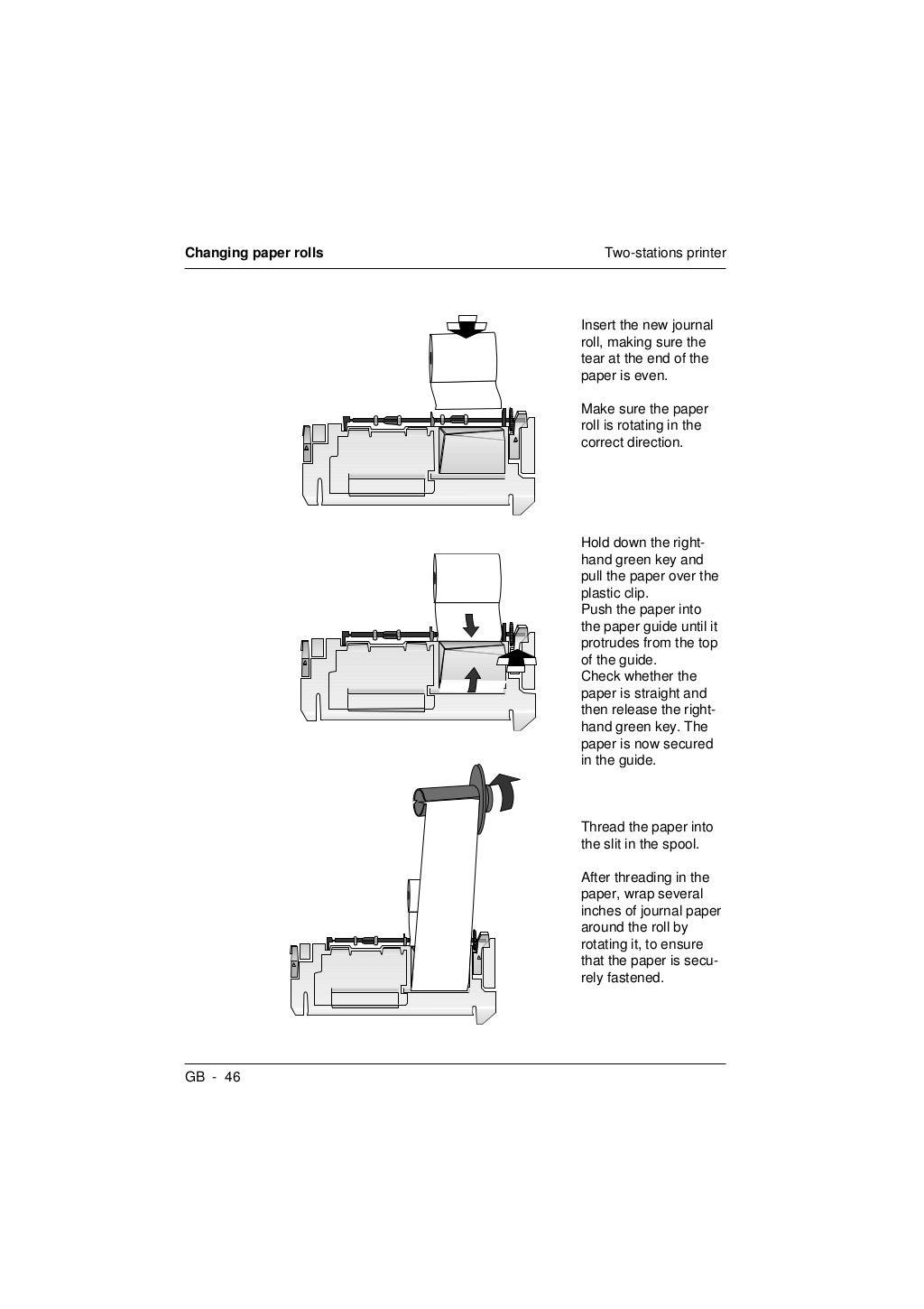 Changing paper rolls

Two-stations printer

Insert the new journal roll, making sure the tear at the end of the paper is even.

Make sure the paper roll is rotating in the correct direction.

Hold down the right-hand green key and pull the paper over the plastic clip.
Push the paper into the paper guide until it protrudes from the top of the guide.
Check whether the paper is straight and then release the right-hand green key. The paper is now secured in the guide.

Thread the paper into the slit in the spool.

After threading in the paper, wrap several inches of journal paper around the roll by rotating it, to ensure that the paper is securely fastened.

GB - 46